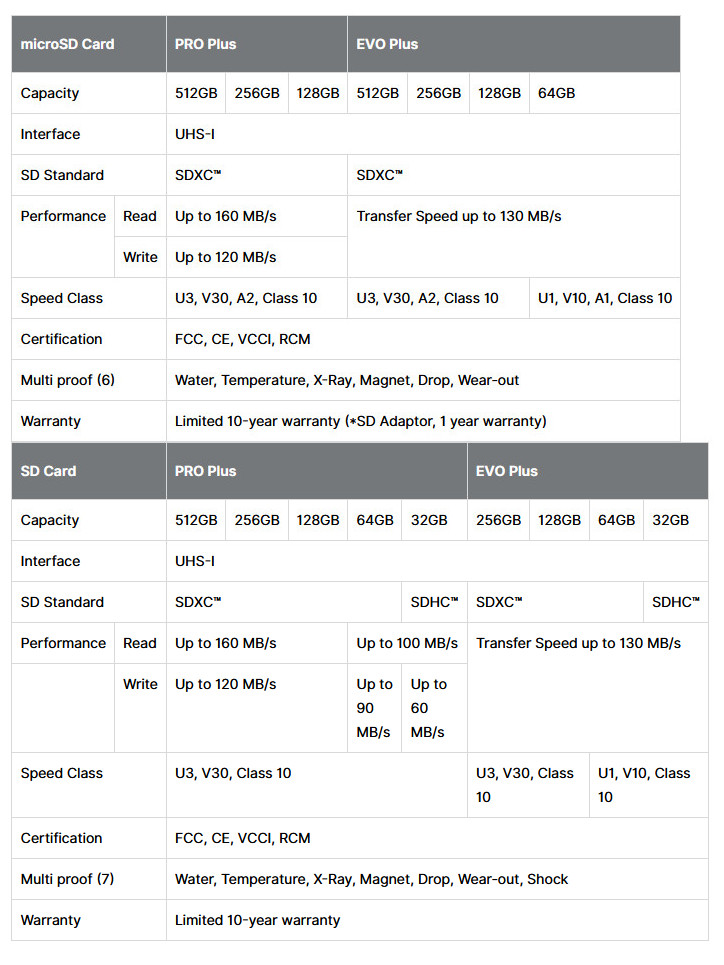 | microSD Card | | PRO Plus | | | EVO Plus | | | |
|---|---|---|---|---|---|---|---|---|
| Capacity | | 512GB | 256GB | 128GB | 512GB | 256GB | 128GB | 64GB |
| Interface | | UHS-I | | | | | | |
| SD Standard | | SDXC™ | | | SDXC™ | | | |
| Performance | Read | Up to 160 MB/s | | | Transfer Speed up to 130 MB/s | | | |
| | Write | Up to 120 MB/s | | | | | | |
| Speed Class | | U3, V30, A2, Class 10 | | | U3, V30, A2, Class 10 | | U1, V10, A1, Class 10 | |
| Certification | | FCC, CE, VCCI, RCM | | | | | | |
| Multi proof (6) | | Water, Temperature, X-Ray, Magnet, Drop, Wear-out | | | | | | |
| Warranty | | Limited 10-year warranty (*SD Adaptor, 1 year warranty) | | | | | | |

| SD Card | | PRO Plus | | | | | EVO Plus | | | |
|---|---|---|---|---|---|---|---|---|---|---|
| Capacity | | 512GB | 256GB | 128GB | 64GB | 32GB | 256GB | 128GB | 64GB | 32GB |
| Interface | | UHS-I | | | | | | | | |
| SD Standard | | SDXC™ | | | | SDHC™ | SDXC™ | | | SDHC™ |
| Performance | Read | Up to 160 MB/s | | | Up to 100 MB/s | | Transfer Speed up to 130 MB/s | | | |
| | Write | Up to 120 MB/s | | | Up to 90 MB/s | Up to 60 MB/s | | | | |
| Speed Class | | U3, V30, Class 10 | | | | | U3, V30, Class 10 | | U1, V10, Class 10 | |
| Certification | | FCC, CE, VCCI, RCM | | | | | | | | |
| Multi proof (7) | | Water, Temperature, X-Ray, Magnet, Drop, Wear-out, Shock | | | | | | | | |
| Warranty | | Limited 10-year warranty | | | | | | | | |